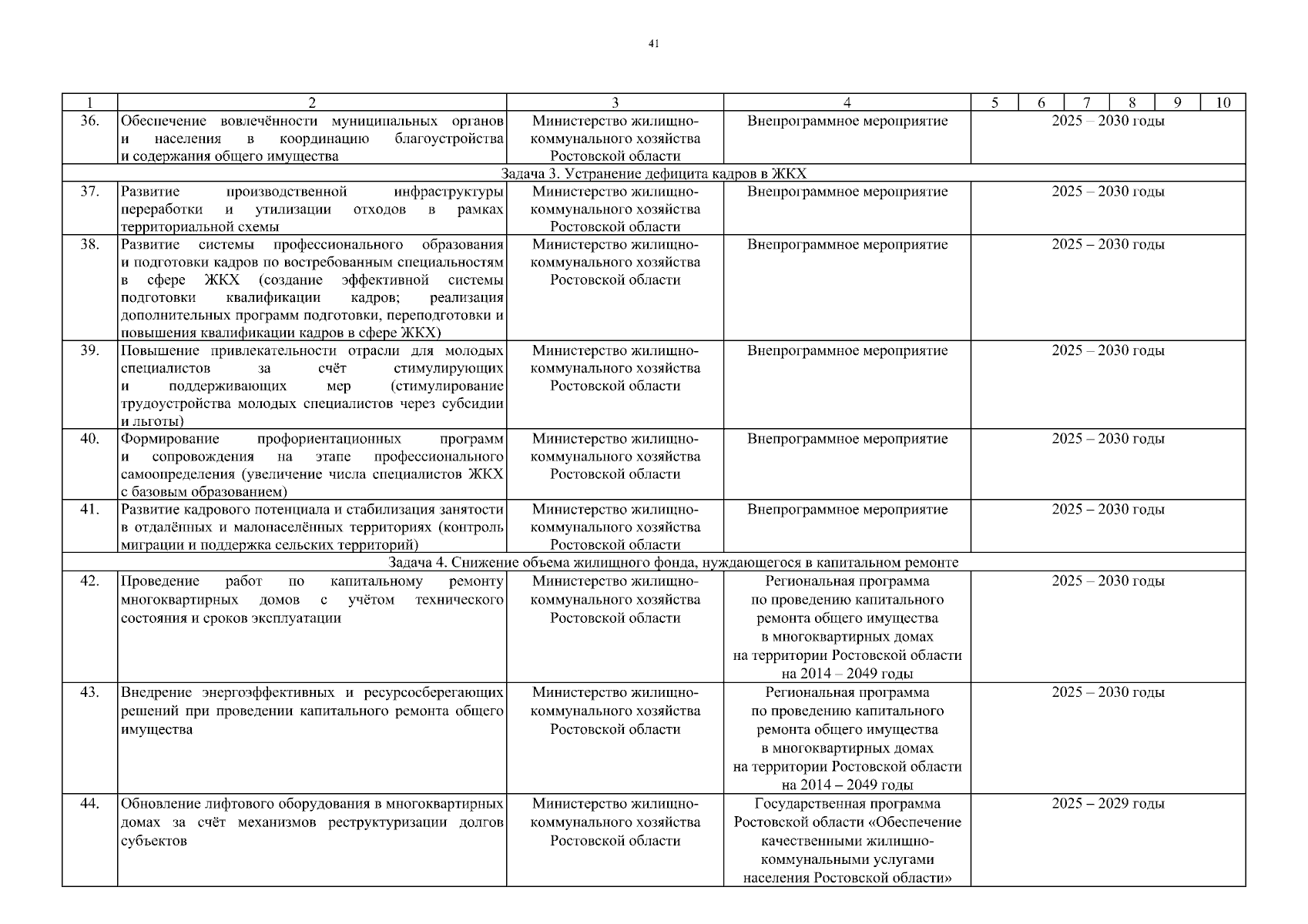 41

| 1 | 2 | 3 | 4 | 5 | 6 | 7 | 8 | 9 | 10 |
|---|---|---|---|---|---|---|---|---|---|
| 36. | Обеспечение вовлечённости муниципальных органов и населения в координацию благоустройства и содержания общего имущества | Министерство жилищно-коммунального хозяйства Ростовской области | Внепрограммное мероприятие | 2025 – 2030 годы | | | | | |
| Задача 3. Устранение дефицита кадров в ЖКХ | | | | | | | | | |
| 37. | Развитие производственной инфраструктуры переработки и утилизации отходов в рамках территориальной схемы | Министерство жилищно-коммунального хозяйства Ростовской области | Внепрограммное мероприятие | 2025 – 2030 годы | | | | | |
| 38. | Развитие системы профессионального образования и подготовки кадров по востребованным специальностям в сфере ЖКХ (создание эффективной системы подготовки квалификации кадров; реализация дополнительных программ подготовки, переподготовки и повышения квалификации кадров в сфере ЖКХ) | Министерство жилищно-коммунального хозяйства Ростовской области | Внепрограммное мероприятие | 2025 – 2030 годы | | | | | |
| 39. | Повышение привлекательности отрасли для молодых специалистов за счёт стимулирующих и поддерживающих мер (стимулирование трудоустройства молодых специалистов через субсидии и льготы) | Министерство жилищно-коммунального хозяйства Ростовской области | Внепрограммное мероприятие | 2025 – 2030 годы | | | | | |
| 40. | Формирование профориентационных программ и сопровождения на этапе профессионального самоопределения (увеличение числа специалистов ЖКХ с базовым образованием) | Министерство жилищно-коммунального хозяйства Ростовской области | Внепрограммное мероприятие | 2025 – 2030 годы | | | | | |
| 41. | Развитие кадрового потенциала и стабилизация занятости в отдалённых и малонаселённых территориях (контроль миграции и поддержка сельских территорий) | Министерство жилищно-коммунального хозяйства Ростовской области | Внепрограммное мероприятие | 2025 – 2030 годы | | | | | |
| Задача 4. Снижение объема жилищного фонда, нуждающегося в капитальном ремонте | | | | | | | | | |
| 42. | Проведение работ по капитальному ремонту многоквартирных домов с учётом технического состояния и сроков эксплуатации | Министерство жилищно-коммунального хозяйства Ростовской области | Региональная программа по проведению капитального ремонта общего имущества в многоквартирных домах на территории Ростовской области на 2014 – 2049 годы | 2025 – 2030 годы | | | | | |
| 43. | Внедрение энергоэффективных и ресурсосберегающих решений при проведении капитального ремонта общего имущества | Министерство жилищно-коммунального хозяйства Ростовской области | Региональная программа по проведению капитального ремонта общего имущества в многоквартирных домах на территории Ростовской области на 2014 – 2049 годы | 2025 – 2030 годы | | | | | |
| 44. | Обновление лифтового оборудования в многоквартирных домах за счёт механизмов реструктуризации долгов субъектов | Министерство жилищно-коммунального хозяйства Ростовской области | Государственная программа Ростовской области «Обеспечение качественными жилищно-коммунальными услугами населения Ростовской области» | 2025 – 2029 годы | | | | | |